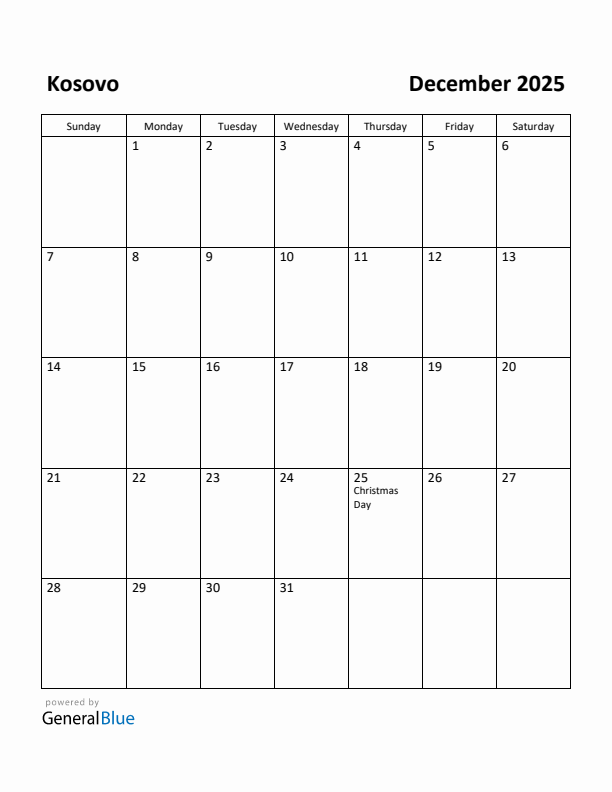 Kosovo

December 2025

| Sunday | Monday | Tuesday | Wednesday | Thursday | Friday | Saturday |
|---|---|---|---|---|---|---|
| | 1 | 2 | 3 | 4 | 5 | 6 |
| 7 | 8 | 9 | 10 | 11 | 12 | 13 |
| 14 | 15 | 16 | 17 | 18 | 19 | 20 |
| 21 | 22 | 23 | 24 | 25 Christmas Day | 26 | 27 |
| 28 | 29 | 30 | 31 | | | |

powered by
GeneralBlue